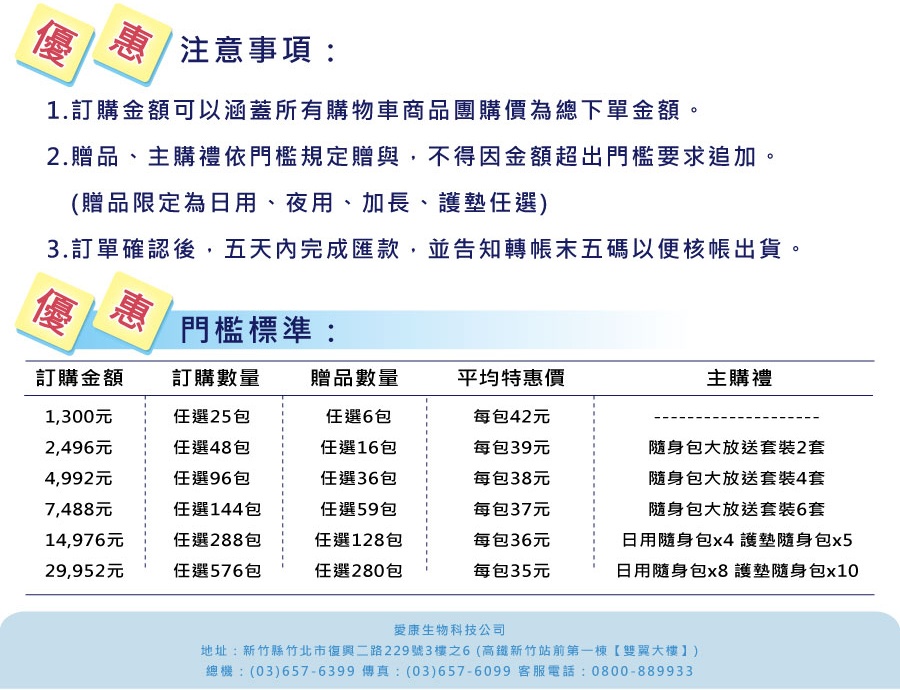 優惠 注意事項：

1.訂購金額可以涵蓋所有購物車商品團購價為總下單金額。

2.贈品、主購禮依門檻規定贈與，不得因金額超出門檻要求追加。

(贈品限定為日用、夜用、加長、護墊任選)

3.訂單確認後，五天內完成匯款，並告知轉帳末五碼以便核帳出貨。

優惠 門檻標準：

| 訂購金額 | 訂購數量 | 贈品數量 | 平均特惠價 | 主購禮 |
|---|---|---|---|---|
| 1,300元 | 任選25包 | 任選6包 | 每包42元 | -------------------- |
| 2,496元 | 任選48包 | 任選16包 | 每包39元 | 隨身包大放送套裝2套 |
| 4,992元 | 任選96包 | 任選36包 | 每包38元 | 隨身包大放送套裝4套 |
| 7,488元 | 任選144包 | 任選59包 | 每包37元 | 隨身包大放送套裝6套 |
| 14,976元 | 任選288包 | 任選128包 | 每包36元 | 日用隨身包x4 護墊隨身包x5 |
| 29,952元 | 任選576包 | 任選280包 | 每包35元 | 日用隨身包x8 護墊隨身包x10 |

愛康生物科技公司

地址：新竹縣竹北市復興二路229號3樓之6 (高鐵新竹站前第一棟【雙翼大樓】)

總機：(03)657-6399 傳真：(03)657-6099 客服電話：0800-889933